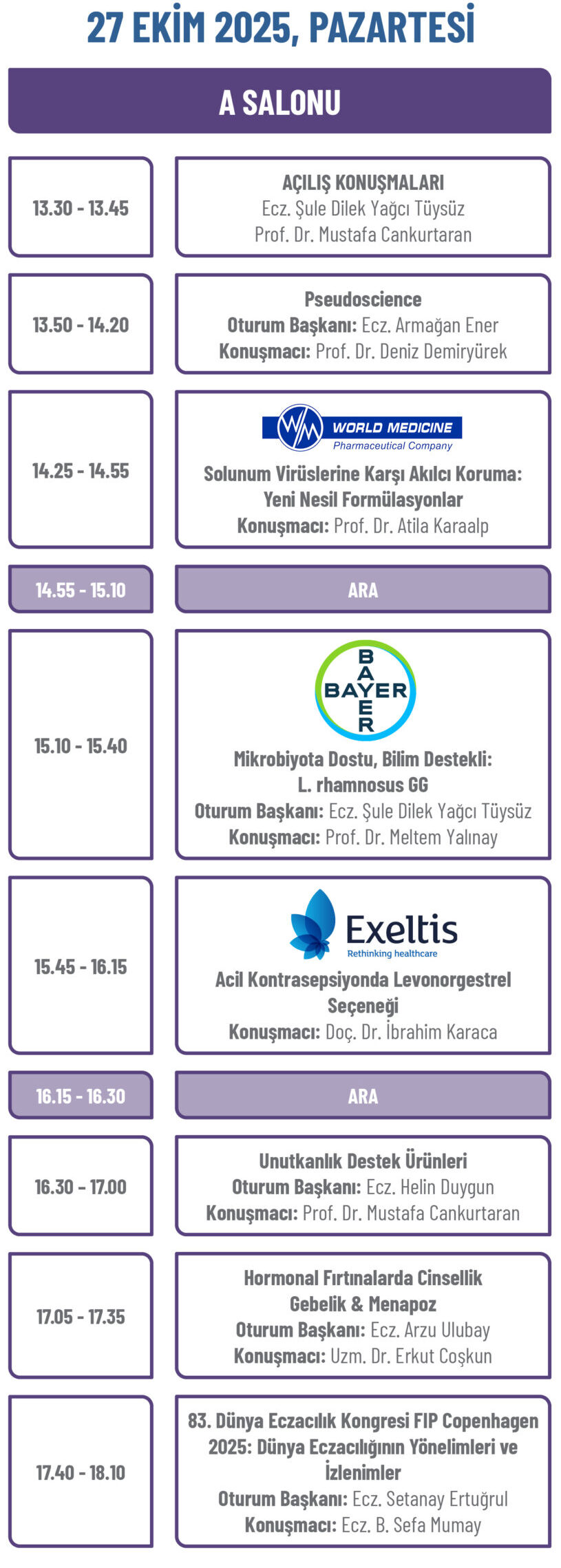 27 EKİM 2025, PAZARTESİ

A SALONU

13.30 - 13.45

AÇILIŞ KONUŞMALARI
Ecz. Şule Dilek Yağcı Tüysüz
Prof. Dr. Mustafa Cankurtaran

13.50 - 14.20

Pseudoscience
Oturum Başkanı: Ecz. Armağan Ener
Konuşmacı: Prof. Dr. Deniz Demiryürek

14.25 - 14.55

WM WORLD MEDICINE
Pharmaceutical Company
Solunum Virüslerine Karşı Akılcı Koruma: Yeni Nesil Formülasyonlar
Konuşmacı: Prof. Dr. Atila Karaalp

14.55 - 15.10

ARA

15.10 - 15.40

BAYER
BAYER
Mikrobiyota Dostu, Bilim Destekli: L. rhamnosus GG
Oturum Başkanı: Ecz. Şule Dilek Yağcı Tüysüz
Konuşmacı: Prof. Dr. Meltem Yalınay

15.45 - 16.15

Exeltis
Rethinking healthcare
Acil Kontrasepsiyonda Levonorgestrel Seçeneği
Konuşmacı: Doç. Dr. İbrahim Karaca

16.15 - 16.30

ARA

16.30 - 17.00

Unutkanlık Destek Ürünleri
Oturum Başkanı: Ecz. Helin Duygun
Konuşmacı: Prof. Dr. Mustafa Cankurtaran

17.05 - 17.35

Hormonal Fırtınalarda Cinsellik Gebelik & Menapoz
Oturum Başkanı: Ecz. Arzu Ulubay
Konuşmacı: Uzm. Dr. Erkut Coşkun

17.40 - 18.10

83. Dünya Eczacılık Kongresi FIP Copenhagen 2025: Dünya Eczacılığının Yönelimleri ve İzlenimler
Oturum Başkanı: Ecz. Setanay Ertuğrul
Konuşmacı: Ecz. B. Sefa Mumay